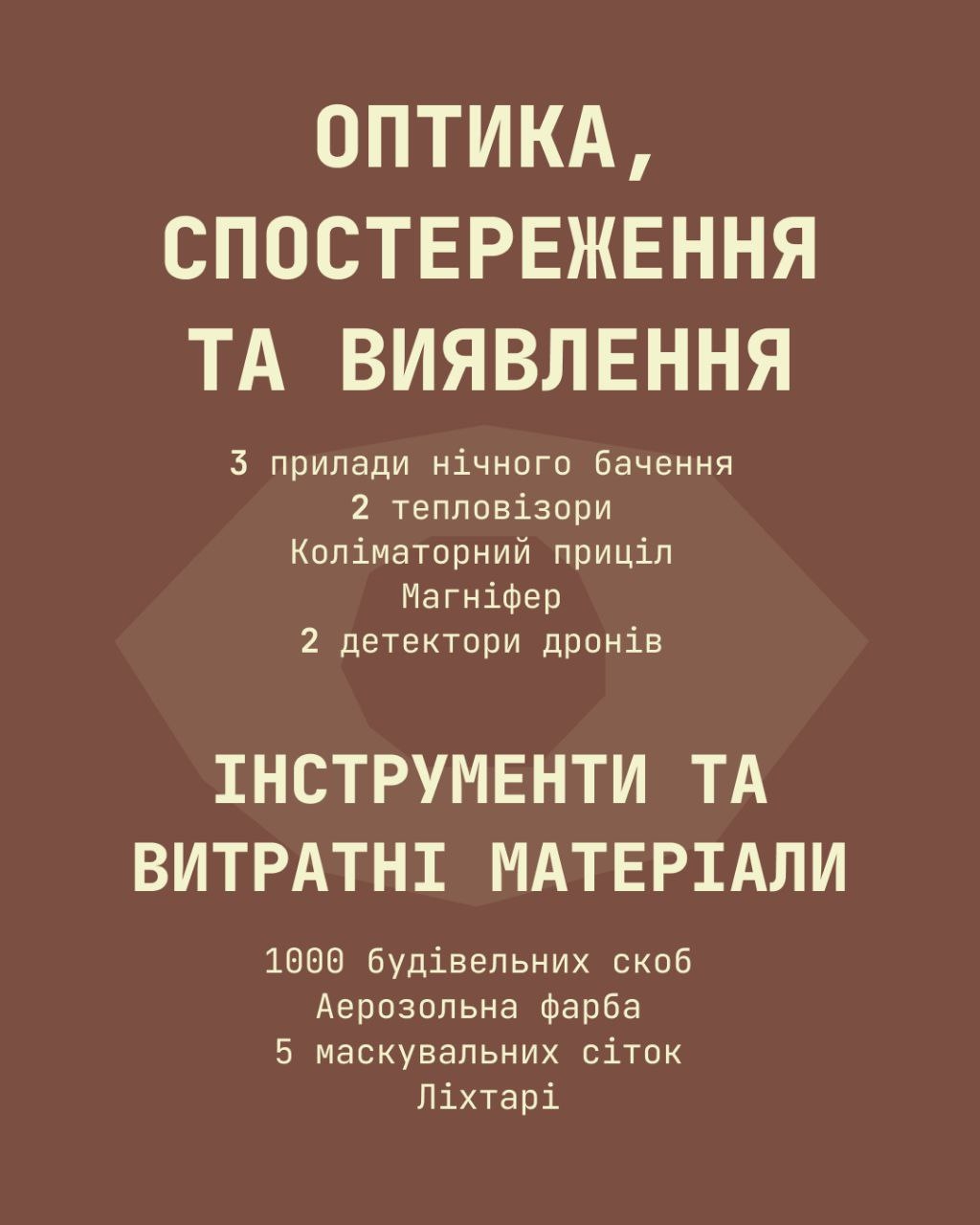 ОПТИКА,
СПОСТЕРЕЖЕННЯ
ТА ВИЯВЛЕННЯ

3 прилади нічного бачення
2 тепловізори
Коліматорний приціл
Магніфер
2 детектори дронів

ІНСТРУМЕНТИ ТА
ВИТРАТНІ МАТЕРІАЛИ

1000 будівельних скоб
Аерозольна фарба
5 маскувальних сіток
Ліхтарі